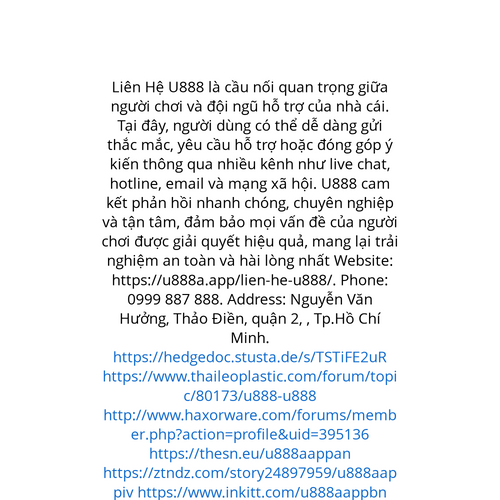 Liên Hệ U888 là cầu nối quan trọng giữa người chơi và đội ngũ hỗ trợ của nhà cái. Tại đây, người dùng có thể dễ dàng gửi thắc mắc, yêu cầu hỗ trợ hoặc đóng góp ý kiến thông qua nhiều kênh như live chat, hotline, email và mạng xã hội. U888 cam kết phản hồi nhanh chóng, chuyên nghiệp và tận tâm, đảm bảo mọi vấn đề của người chơi được giải quyết hiệu quả, mang lại trải nghiệm an toàn và hài lòng nhất Website: https://u888a.app/lien-he-u888/. Phone: 0999 887 888. Address: Nguyễn Văn Hưởng, Thảo Điền, quận 2, , Tp.Hồ Chí Minh. https://hedgedoc.stusta.de/s/TSTiFE2uR https://www.thaileoplastic.com/forum/topic/80173/u888-u888 http://www.haxorware.com/forums/member.php?action=profile&uid=395136 https://thesn.eu/u888aappan https://ztndz.com/story24897959/u888aappiv https://www.inkitt.com/u888aappbn